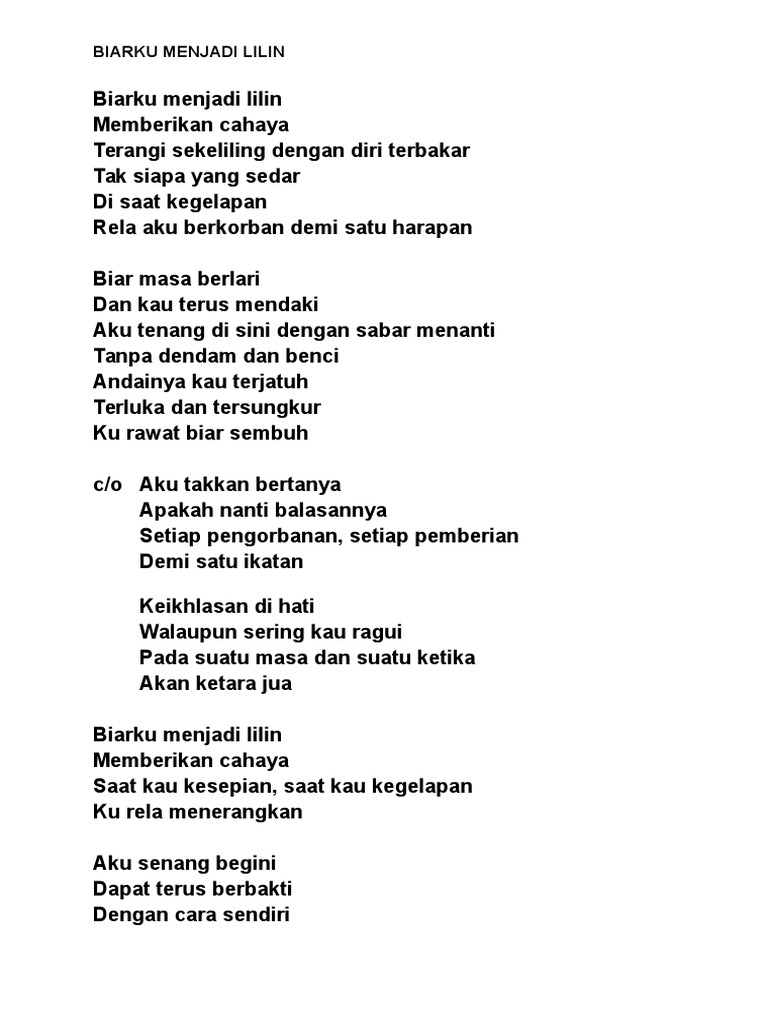 BIARKU MENJADI LILIN

Biarku menjadi lilin
Memberikan cahaya
Terangi sekeliling dengan diri terbakar
Tak siapa yang sedar
Di saat kegelapan
Rela aku berkorban demi satu harapan

Biar masa berlari
Dan kau terus mendaki
Aku tenang di sini dengan sabar menanti
Tanpa dendam dan benci
Andainya kau terjatuh
Terluka dan tersungkur
Ku rawat biar sembuh

c/o Aku takkan bertanya
Apakah nanti balasannya
Setiap pengorbanan, setiap pemberian
Demi satu ikatan

Keikhlasan di hati
Walaupun sering kau ragui
Pada suatu masa dan suatu ketika
Akan ketara jua

Biarku menjadi lilin
Memberikan cahaya
Saat kau kesepian, saat kau kegelapan
Ku rela menerangkan

Aku senang begini
Dapat terus berbakti
Dengan cara sendiri